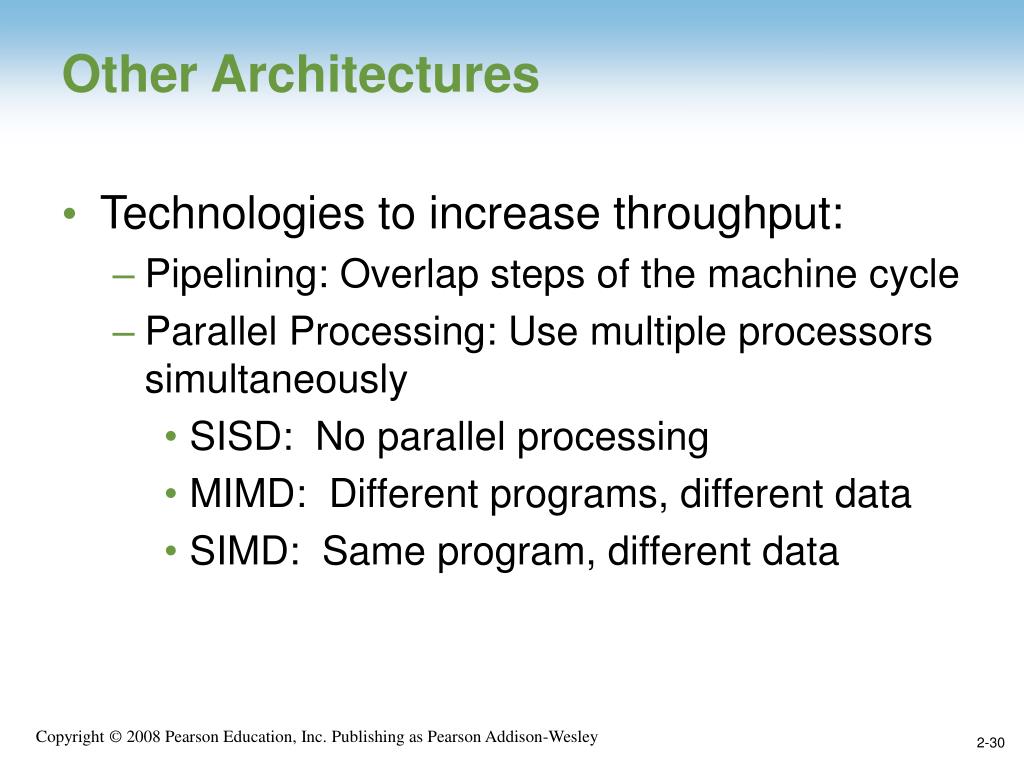 Other Architectures

• Technologies to increase throughput:
– Pipelining: Overlap steps of the machine cycle
– Parallel Processing: Use multiple processors simultaneously
• SISD: No parallel processing
• MIMD: Different programs, different data
• SIMD: Same program, different data

Copyright © 2008 Pearson Education, Inc. Publishing as Pearson Addison-Wesley

2-30